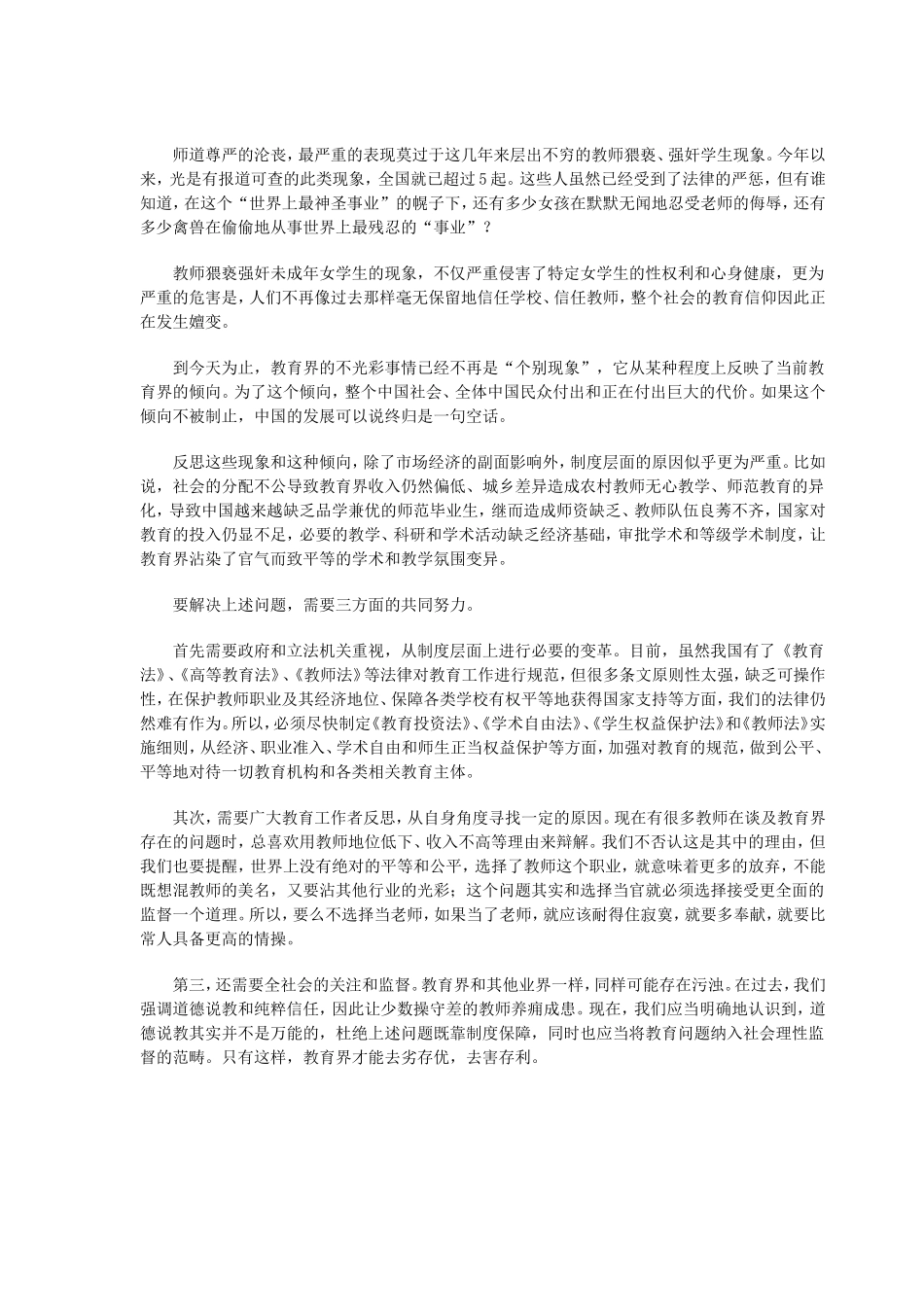 师道尊严的沦丧，最严重的表现莫过于这几年来层出不穷的教师猥亵、强奸学生现象。今年以来，光是有报道可查的此类现象，全国就已超过5起。这些人虽然已经受到了法律的严惩，但有谁知道，在这个“世界上最神圣事业”的幌子下，还有多少女孩在默默无闻地忍受老师的侮辱，还有多少禽兽在偷偷地从事世界上最残忍的“事业”？

教师猥亵强奸未成年女学生的现象，不仅严重侵害了特定女学生的性权利和心身健康，更为严重的危害是，人们不再像过去那样毫无保留地信任学校、信任教师，整个社会的教育信仰因此正在发生嬗变。

到今天为止，教育界的不光彩事情已经不再是“个别现象”，它从某种程度上反映了当前教育界的倾向。为了这个倾向，整个中国社会、全体中国民众付出和正在付出巨大的代价。如果这个倾向不被制止，中国的发展可以说终归是一句空话。

反思这些现象和这种倾向，除了市场经济的副面影响外，制度层面的原因似乎更为严重。比如说，社会的分配不公导致教育界收入仍然偏低、城乡差异造成农村教师无心教学、师范教育的异化，导致中国越来越缺乏品学兼优的师范毕业生，继而造成师资缺乏、教师队伍良莠不齐，国家对教育的投入仍显不足，必要的教学、科研和学术活动缺乏经济基础，审批学术和等级学术制度，让教育界沾染了官气而致平等的学术和教学氛围变异。

要解决上述问题，需要三方面的共同努力。

首先需要政府和立法机关重视，从制度层面上进行必要的变革。目前，虽然我国有了《教育法》、《高等教育法》、《教师法》等法律对教育工作进行规范，但很多条文原则性太强，缺乏可操作性，在保护教师职业及其经济地位、保障各类学校有权平等地获得国家支持等方面，我们的法律仍然难有作为。所以，必须尽快制定《教育投资法》、《学术自由法》、《学生权益保护法》和《教师法》实施细则，从经济、职业准入、学术自由和师生正当权益保护等方面，加强对教育的规范，做到公平、平等地对待一切教育机构和各类相关教育主体。

其次，需要广大教育工作者反思，从自身角度寻找一定的原因。现在有很多教师在谈及教育界存在的问题时，总喜欢用教师地位低下、收入不高等理由来辩解。我们不否认这是其中的理由，但我们也要提醒，世界上没有绝对的平等和公平，选择了教师这个职业，就意味着更多的放弃，不能既想混教师的美名，又要沾其他行业的光彩；这个问题其实和选择当官就必须选择接受更全面的监督一个道理。所以，要么不选择当老师，如果当了老师，就应该耐得住寂寞，就要多奉献，就要比常人具备更高的情操。

第三，还需要全社会的关注和监督。教育界和其他业界一样，同样可能存在污浊。在过去，我们强调道德说教和纯粹信任，因此让少数操守差的教师养痈成患。现在，我们应当明确地认识到，道德说教其实并不是万能的，杜绝上述问题既靠制度保障，同时也应当将教育问题纳入社会理性监督的范畴。只有这样，教育界才能去劣存优，去害存利。